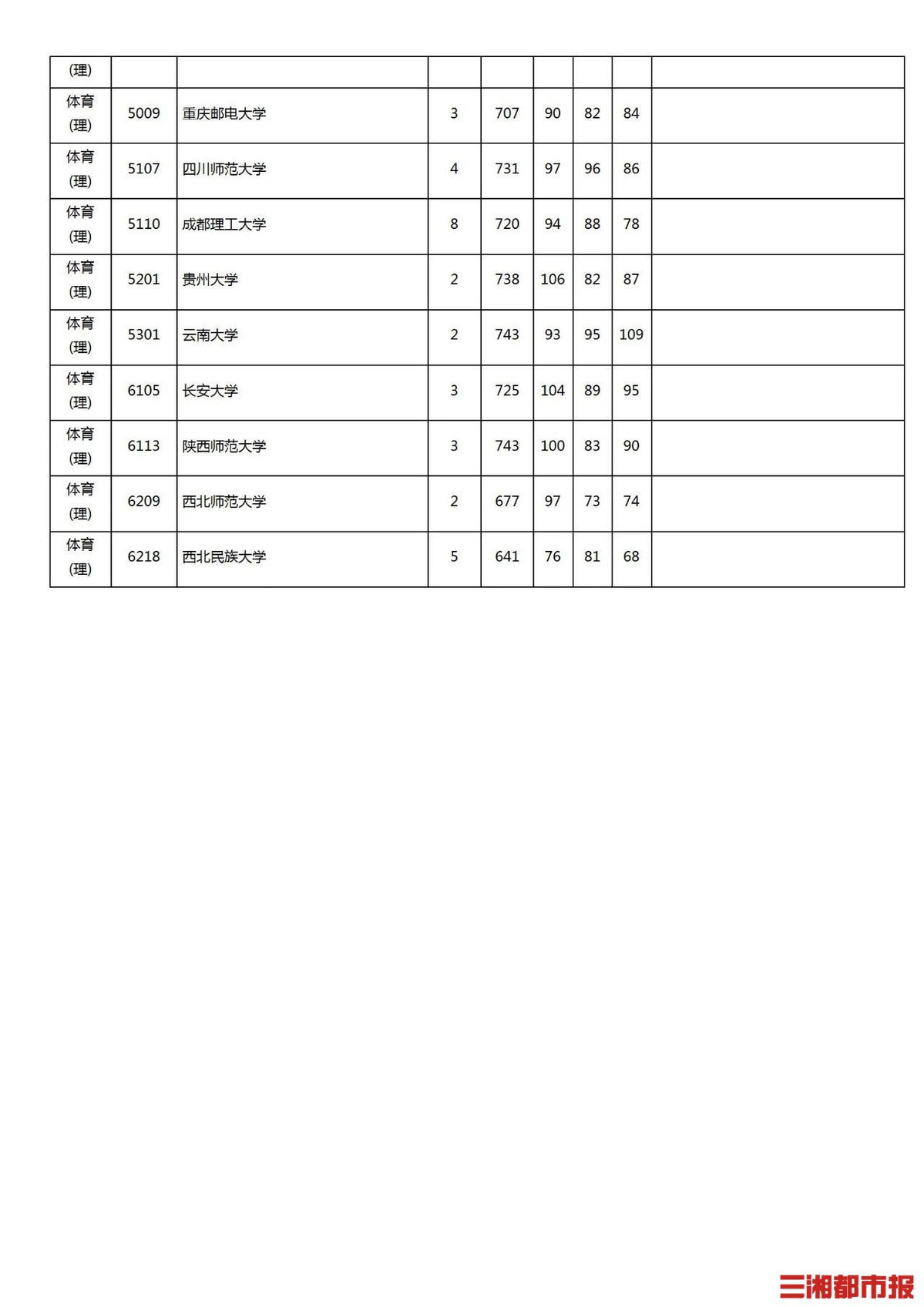 | (理) | | | | | | | | |
|---|---|---|---|---|---|---|---|---|
| 体育(理) | 5009 | 重庆邮电大学 | 3 | 707 | 90 | 82 | 84 | |
| 体育(理) | 5107 | 四川师范大学 | 4 | 731 | 97 | 96 | 86 | |
| 体育(理) | 5110 | 成都理工大学 | 8 | 720 | 94 | 88 | 78 | |
| 体育(理) | 5201 | 贵州大学 | 2 | 738 | 106 | 82 | 87 | |
| 体育(理) | 5301 | 云南大学 | 2 | 743 | 93 | 95 | 109 | |
| 体育(理) | 6105 | 长安大学 | 3 | 725 | 104 | 89 | 95 | |
| 体育(理) | 6113 | 陕西师范大学 | 3 | 743 | 100 | 83 | 90 | |
| 体育(理) | 6209 | 西北师范大学 | 2 | 677 | 97 | 73 | 74 | |
| 体育(理) | 6218 | 西北民族大学 | 5 | 641 | 76 | 81 | 68 | |

三湘都市报